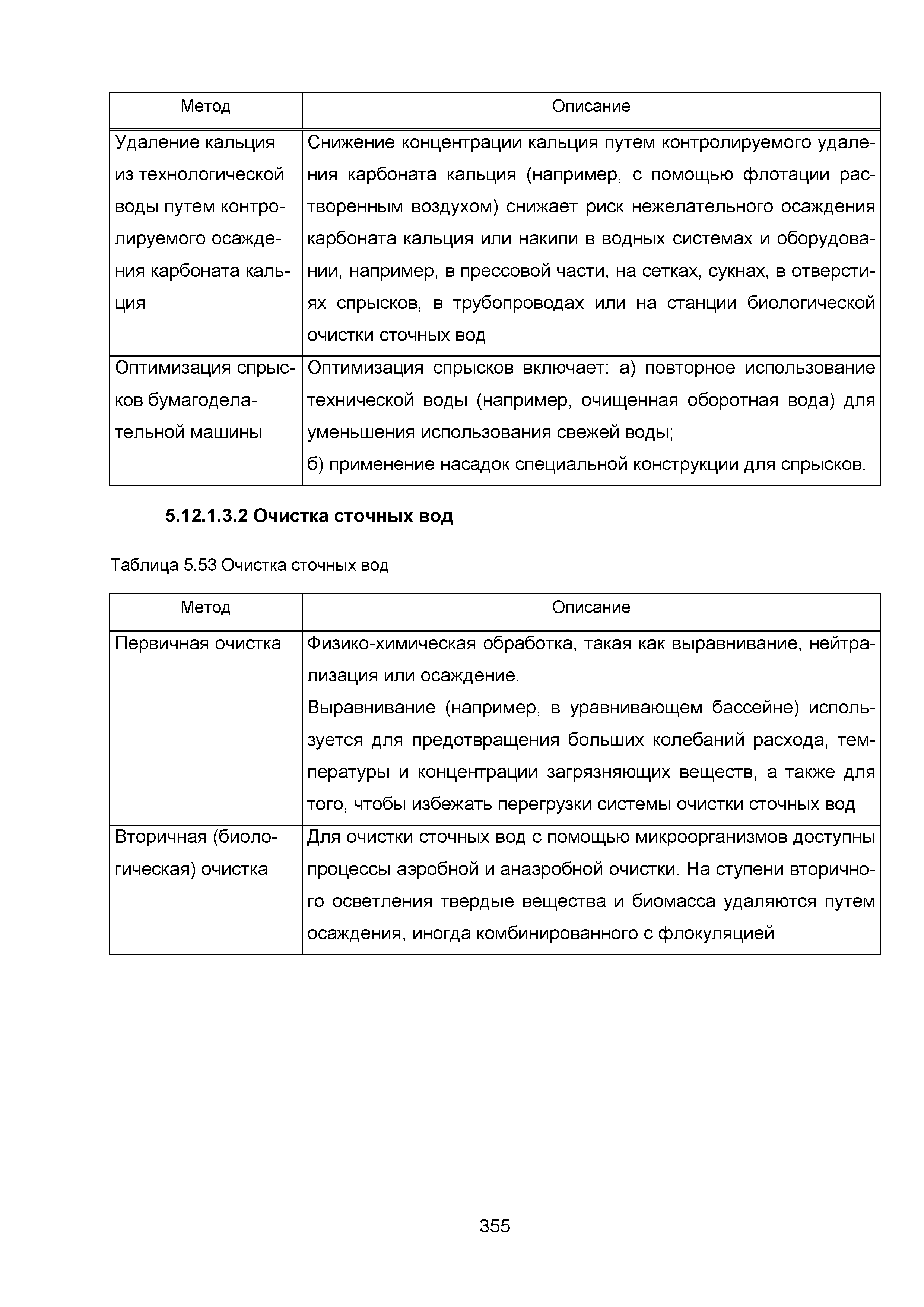 | Метод | Описание |
|---|---|
| Удаление кальция из технологической воды путем контролируемого осаждения карбоната кальция | Снижение концентрации кальция путем контролируемого удаления карбоната кальция (например, с помощью флотации растворенным воздухом) снижает риск нежелательного осаждения карбоната кальция или накипи в водных системах и оборудовании, например, в прессовой части, на сетках, сукнах, в отверстиях спрысков, в трубопроводах или на станции биологической очистки сточных вод |
| Оптимизация спрысков бумагоделательной машины | Оптимизация спрысков включает: а) повторное использование технической воды (например, очищенная оборотная вода) для уменьшения использования свежей воды; б) применение насадок специальной конструкции для спрысков. |

5.12.1.3.2 Очистка сточных вод

Таблица 5.53 Очистка сточных вод

| Метод | Описание |
|---|---|
| Первичная очистка | Физико-химическая обработка, такая как выравнивание, нейтрализация или осаждение. Выравнивание (например, в уравнивающем бассейне) используется для предотвращения больших колебаний расхода, температуры и концентрации загрязняющих веществ, а также для того, чтобы избежать перегрузки системы очистки сточных вод |
| Вторичная (биологическая) очистка | Для очистки сточных вод с помощью микроорганизмов доступны процессы аэробной и анаэробной очистки. На ступени вторичного осветления твердые вещества и биомасса удаляются путем осаждения, иногда комбинированного с флокуляцией |

355